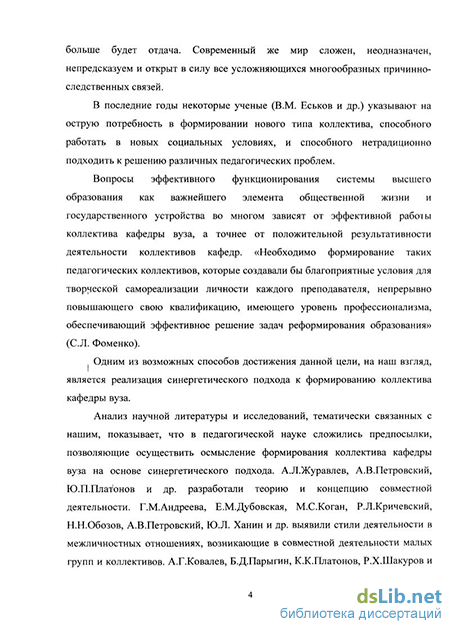 больше будет отдача. Современный же мир сложен, неоднозначен, непредсказуем и открыт в силу все усложняющихся многообразных причинно-следственных связей.

В последние годы некоторые ученые (В.М. Еськов и др.) указывают на острую потребность в формировании нового типа коллектива, способного работать в новых социальных условиях, и способного нетрадиционно подходить к решению различных педагогических проблем.

Вопросы эффективного функционирования системы высшего образования как важнейшего элемента общественной жизни и государственного устройства во многом зависят от эффективной работы коллектива кафедры вуза, а точнее от положительной результативности деятельности коллективов кафедр. «Необходимо формирование таких педагогических коллективов, которые создавали бы благоприятные условия для творческой самореализации личности каждого преподавателя, непрерывно повышающего свою квалификацию, имеющего уровень профессионализма, обеспечивающий эффективное решение задач реформирования образования» (С.Л. Фоменко).

Одним из возможных способов достижения данной цели, на наш взгляд, является реализация синергетического подхода к формированию коллектива кафедры вуза.

Анализ научной литературы и исследований, тематически связанных с нашим, показывает, что в педагогической науке сложились предпосылки, позволяющие осуществить осмысление формирования коллектива кафедры вуза на основе синергетического подхода. А.Л.Журавлев, А.В.Петровский, Ю.П.Платонов и др. разработали теорию и концепцию совместной деятельности. Г.М.Андреева, Е.М.Дубовская, М.С.Коган, Р.Л.Кричевский, Н.Н.Обозов, А.В.Петровский, Ю.Л. Ханин и др. выявили стили деятельности в межличностных отношениях, возникающие в совместной деятельности малых групп и коллективов. А.Г.Ковалев, Б.Д.Парыгин, К.К.Платонов, Р.Х.Шакуров и

4

dsLib.net
библиотека диссертаций